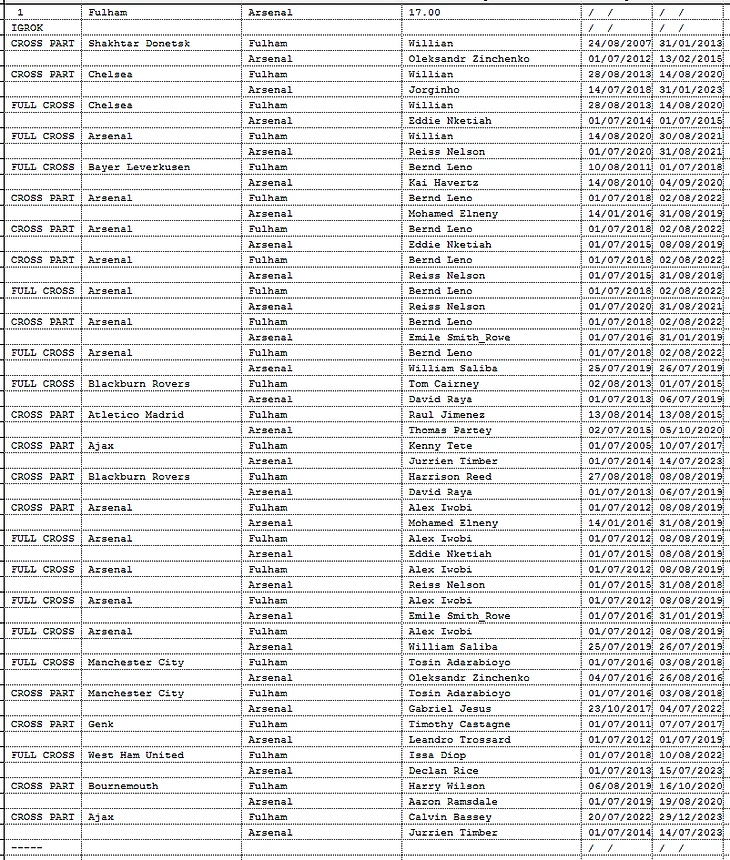 | 1 | Fulham | Arsenal | 17.00 | / / | / / |
|---|---|---|---|---|---|
| IGROK | | | | / / | / / |
| CROSS PART | Shakhtar Donetsk | Fulham | Willian | 24/08/2007 | 31/01/2013 |
| | | Arsenal | Oleksandr Zinchenko | 01/07/2012 | 13/02/2015 |
| CROSS PART | Chelsea | Fulham | Willian | 28/08/2013 | 14/08/2020 |
| | | Arsenal | Jorginho | 14/07/2018 | 31/01/2023 |
| FULL CROSS | Chelsea | Fulham | Willian | 28/08/2013 | 14/08/2020 |
| | | Arsenal | Eddie Nketiah | 01/07/2014 | 01/07/2015 |
| FULL CROSS | Arsenal | Fulham | Willian | 14/08/2020 | 30/08/2021 |
| | | Arsenal | Reiss Nelson | 01/07/2020 | 31/08/2021 |
| FULL CROSS | Bayer Leverkusen | Fulham | Bernd Leno | 10/08/2011 | 01/07/2018 |
| | | Arsenal | Kai Havertz | 14/08/2010 | 04/09/2020 |
| CROSS PART | Arsenal | Fulham | Bernd Leno | 01/07/2018 | 02/08/2022 |
| | | Arsenal | Mohamed Elneny | 14/01/2016 | 31/08/2019 |
| CROSS PART | Arsenal | Fulham | Bernd Leno | 01/07/2018 | 02/08/2022 |
| | | Arsenal | Eddie Nketiah | 01/07/2015 | 08/08/2019 |
| CROSS PART | Arsenal | Fulham | Bernd Leno | 01/07/2018 | 02/08/2022 |
| | | Arsenal | Reiss Nelson | 01/07/2015 | 31/08/2018 |
| FULL CROSS | Arsenal | Fulham | Bernd Leno | 01/07/2018 | 02/08/2022 |
| | | Arsenal | Reiss Nelson | 01/07/2020 | 31/08/2021 |
| CROSS PART | Arsenal | Fulham | Bernd Leno | 01/07/2018 | 02/08/2022 |
| | | Arsenal | Emile Smith_Rowe | 01/07/2016 | 31/01/2019 |
| FULL CROSS | Arsenal | Fulham | Bernd Leno | 01/07/2018 | 02/08/2022 |
| | | Arsenal | William Saliba | 25/07/2019 | 26/07/2019 |
| FULL CROSS | Blackburn Rovers | Fulham | Tom Cairney | 02/08/2013 | 01/07/2015 |
| | | Arsenal | David Raya | 01/07/2013 | 06/07/2019 |
| CROSS PART | Atletico Madrid | Fulham | Raul Jimenez | 13/08/2014 | 13/08/2015 |
| | | Arsenal | Thomas Partey | 02/07/2015 | 05/10/2020 |
| CROSS PART | Ajax | Fulham | Kenny Tete | 01/07/2005 | 10/07/2017 |
| | | Arsenal | Jurrien Timber | 01/07/2014 | 14/07/2023 |
| CROSS PART | Blackburn Rovers | Fulham | Harrison Reed | 27/08/2018 | 08/08/2019 |
| | | Arsenal | David Raya | 01/07/2013 | 06/07/2019 |
| CROSS PART | Arsenal | Fulham | Alex Iwobi | 01/07/2012 | 08/08/2019 |
| | | Arsenal | Mohamed Elneny | 14/01/2016 | 31/08/2019 |
| FULL CROSS | Arsenal | Fulham | Alex Iwobi | 01/07/2012 | 08/08/2019 |
| | | Arsenal | Eddie Nketiah | 01/07/2015 | 08/08/2019 |
| FULL CROSS | Arsenal | Fulham | Alex Iwobi | 01/07/2012 | 08/08/2019 |
| | | Arsenal | Reiss Nelson | 01/07/2015 | 31/08/2018 |
| FULL CROSS | Arsenal | Fulham | Alex Iwobi | 01/07/2012 | 08/08/2019 |
| | | Arsenal | Emile Smith_Rowe | 01/07/2016 | 31/01/2019 |
| FULL CROSS | Arsenal | Fulham | Alex Iwobi | 01/07/2012 | 08/08/2019 |
| | | Arsenal | William Saliba | 25/07/2019 | 26/07/2019 |
| FULL CROSS | Manchester City | Fulham | Tosin Adarabioyo | 01/07/2016 | 03/08/2018 |
| | | Arsenal | Oleksandr Zinchenko | 04/07/2016 | 26/08/2016 |
| CROSS PART | Manchester City | Fulham | Tosin Adarabioyo | 01/07/2016 | 03/08/2018 |
| | | Arsenal | Gabriel Jesus | 23/10/2017 | 04/07/2022 |
| CROSS PART | Genk | Fulham | Timothy Castagne | 01/07/2011 | 07/07/2017 |
| | | Arsenal | Leandro Trossard | 01/07/2012 | 01/07/2019 |
| FULL CROSS | West Ham United | Fulham | Issa Diop | 01/07/2018 | 10/08/2022 |
| | | Arsenal | Declan Rice | 01/07/2013 | 15/07/2023 |
| CROSS PART | Bournemouth | Fulham | Harry Wilson | 06/08/2019 | 16/10/2020 |
| | | Arsenal | Aaron Ramsdale | 01/07/2019 | 19/08/2020 |
| CROSS PART | Ajax | Fulham | Calvin Bassey | 20/07/2022 | 29/12/2023 |
| | | Arsenal | Jurrien Timber | 01/07/2014 | 14/07/2023 |
| ----- | | | | / / | / / |